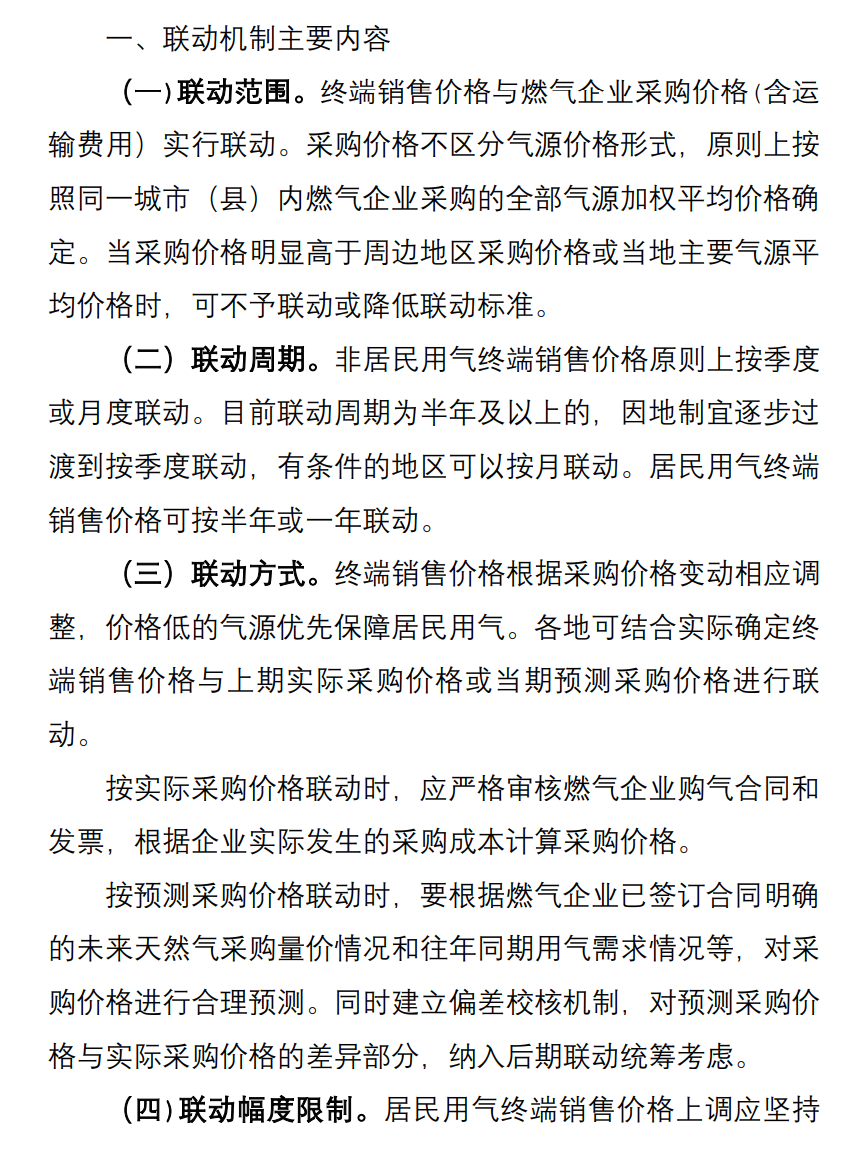 一、联动机制主要内容

（一）联动范围。终端销售价格与燃气企业采购价格（含运输费用）实行联动。采购价格不区分气源价格形式，原则上按照同一城市（县）内燃气企业采购的全部气源加权平均价格确定。当采购价格明显高于周边地区采购价格或当地主要气源平均价格时，可不予联动或降低联动标准。

（二）联动周期。非居民用气终端销售价格原则上按季度或月度联动。目前联动周期为半年及以上的，因地制宜逐步过渡到按季度联动，有条件的地区可以按月联动。居民用气终端销售价格可按半年或一年联动。

（三）联动方式。终端销售价格根据采购价格变动相应调整，价格低的气源优先保障居民用气。各地可结合实际确定终端销售价格与上期实际采购价格或当期预测采购价格进行联动。

按实际采购价格联动时，应严格审核燃气企业购气合同和发票，根据企业实际发生的采购成本计算采购价格。

按预测采购价格联动时，要根据燃气企业已签订合同明确的未来天然气采购量价情况和往年同期用气需求情况等，对采购价格进行合理预测。同时建立偏差校核机制，对预测采购价格与实际采购价格的差异部分，纳入后期联动统筹考虑。

（四）联动幅度限制。居民用气终端销售价格上调应坚持